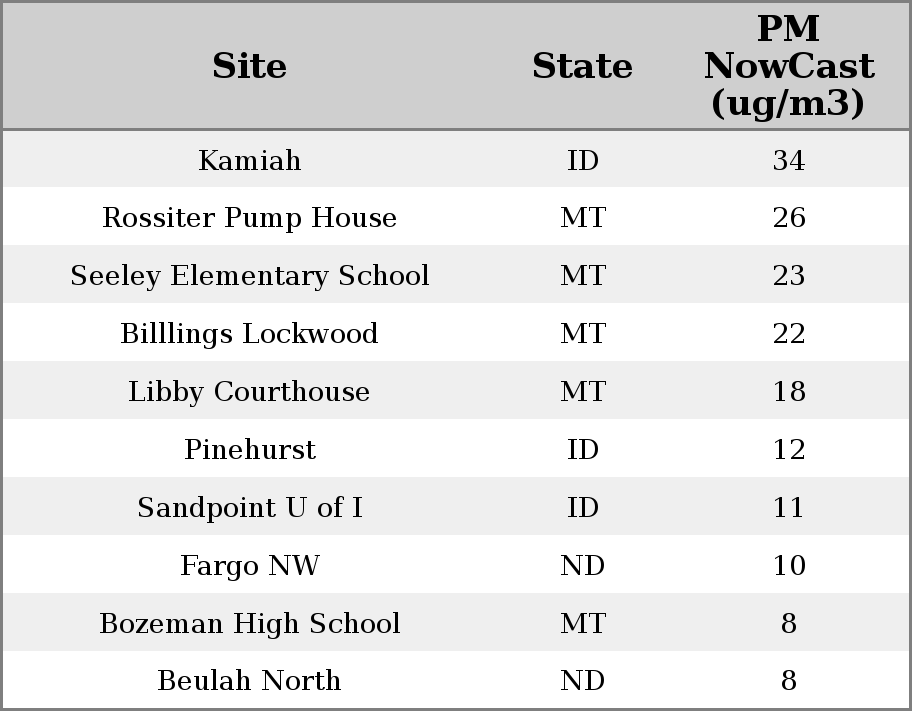 | Site | State | PM NowCast (ug/m3) |
|---|---|---|
| Kamiah | ID | 34 |
| Rossiter Pump House | MT | 26 |
| Seeley Elementary School | MT | 23 |
| Billlings Lockwood | MT | 22 |
| Libby Courthouse | MT | 18 |
| Pinehurst | ID | 12 |
| Sandpoint U of I | ID | 11 |
| Fargo NW | ND | 10 |
| Bozeman High School | MT | 8 |
| Beulah North | ND | 8 |